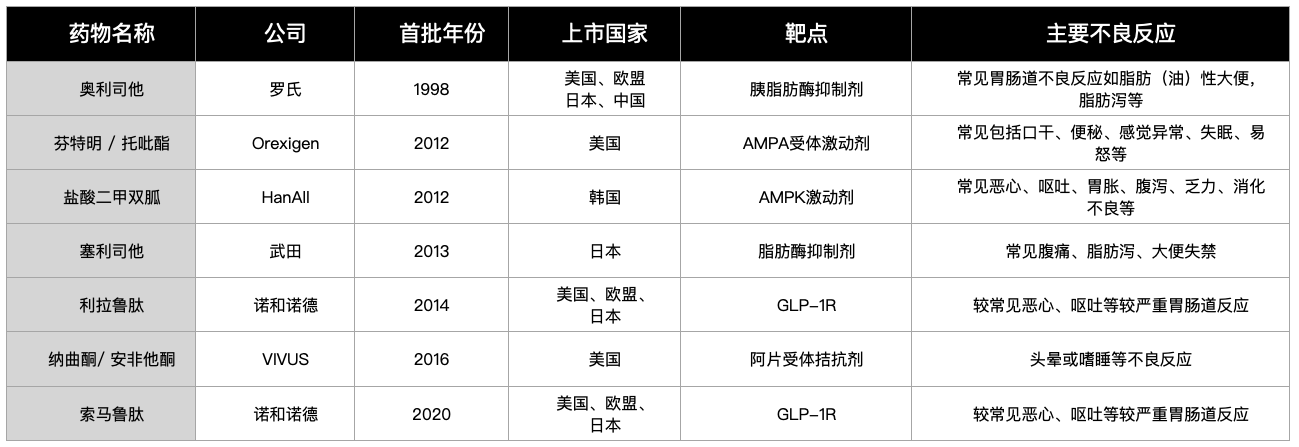 | 药物名称 | 公司 | 首批年份 | 上市国家 | 靶点 | 主要不良反应 |
|---|---|---|---|---|---|
| 奥利司他 | 罗氏 | 1998 | 美国、欧盟日本、中国 | 胰脂肪酶抑制剂 | 常见胃肠道不良反应如脂肪（油）性大便，脂肪泻等 |
| 芬特明 / 托吡酯 | Orexigen | 2012 | 美国 | AMPA受体激动剂 | 常见包括口干、便秘、感觉异常、失眠、易怒等 |
| 盐酸二甲双胍 | HanAll | 2012 | 韩国 | AMPK激动剂 | 常见恶心、呕吐、胃胀、腹泻、乏力、消化不良等 |
| 塞利司他 | 武田 | 2013 | 日本 | 脂肪酶抑制剂 | 常见腹痛、脂肪泻、大便失禁 |
| 利拉鲁肽 | 诺和诺德 | 2014 | 美国、欧盟、日本 | GLP-1R | 较常见恶心、呕吐等较严重胃肠道反应 |
| 纳曲酮/ 安非他酮 | VIVUS | 2016 | 美国 | 阿片受体拮抗剂 | 头晕或嗜睡等不良反应 |
| 索马鲁肽 | 诺和诺德 | 2020 | 美国、欧盟、日本 | GLP-1R | 较常见恶心、呕吐等较严重胃肠道反应 |